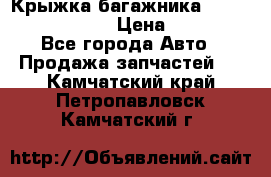 Крыжка багажника
Цена
Все города Авто
Продажа запчастей
Камчатский край
Петропавловск
Камчатский г

http://Объявлений.сайт